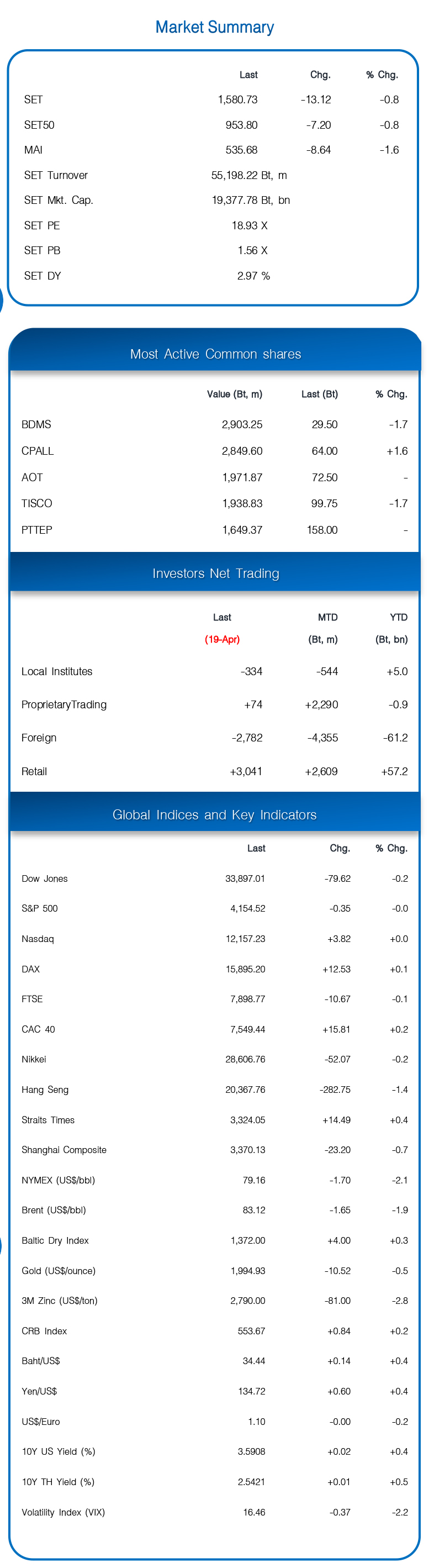 Market Summary

| | Last | Chg. | % Chg. |
|---|---|---|---|
| SET | 1,580.73 | -13.12 | -0.8 |
| SET50 | 953.80 | -7.20 | -0.8 |
| MAI | 535.68 | -8.64 | -1.6 |
| SET Turnover | 55,198.22 Bt, m | | |
| SET Mkt. Cap. | 19,377.78 Bt, bn | | |
| SET PE | 18.93 X | | |
| SET PB | 1.56 X | | |
| SET DY | 2.97 % | | |

Most Active Common shares

| | Value (Bt, m) | Last (Bt) | % Chg. |
|---|---|---|---|
| BDMS | 2,903.25 | 29.50 | -1.7 |
| CPALL | 2,849.60 | 64.00 | +1.6 |
| AOT | 1,971.87 | 72.50 | - |
| TISCO | 1,938.83 | 99.75 | -1.7 |
| PTTEP | 1,649.37 | 158.00 | - |

Investors Net Trading

| | Last (19-Apr) | MTD (Bt, m) | YTD (Bt, bn) |
|---|---|---|---|
| Local Institutes | -334 | -544 | +5.0 |
| ProprietaryTrading | +74 | +2,290 | -0.9 |
| Foreign | -2,782 | -4,355 | -61.2 |
| Retail | +3,041 | +2,609 | +57.2 |

Global Indices and Key Indicators

| | Last | Chg. | % Chg. |
|---|---|---|---|
| Dow Jones | 33,897.01 | -79.62 | -0.2 |
| S&P 500 | 4,154.52 | -0.35 | -0.0 |
| Nasdaq | 12,157.23 | +3.82 | +0.0 |
| DAX | 15,895.20 | +12.53 | +0.1 |
| FTSE | 7,898.77 | -10.67 | -0.1 |
| CAC 40 | 7,549.44 | +15.81 | +0.2 |
| Nikkei | 28,606.76 | -52.07 | -0.2 |
| Hang Seng | 20,367.76 | -282.75 | -1.4 |
| Straits Times | 3,324.05 | +14.49 | +0.4 |
| Shanghai Composite | 3,370.13 | -23.20 | -0.7 |
| NYMEX (US$/bbl) | 79.16 | -1.70 | -2.1 |
| Brent (US$/bbl) | 83.12 | -1.65 | -1.9 |
| Baltic Dry Index | 1,372.00 | +4.00 | +0.3 |
| Gold (US$/ounce) | 1,994.93 | -10.52 | -0.5 |
| 3M Zinc (US$/ton) | 2,790.00 | -81.00 | -2.8 |
| CRB Index | 553.67 | +0.84 | +0.2 |
| Baht/US$ | 34.44 | +0.14 | +0.4 |
| Yen/US$ | 134.72 | +0.60 | +0.4 |
| US$/Euro | 1.10 | -0.00 | -0.2 |
| 10Y US Yield (%) | 3.5908 | +0.02 | +0.4 |
| 10Y TH Yield (%) | 2.5421 | +0.01 | +0.5 |
| Volatility Index (VIX) | 16.46 | -0.37 | -2.2 |